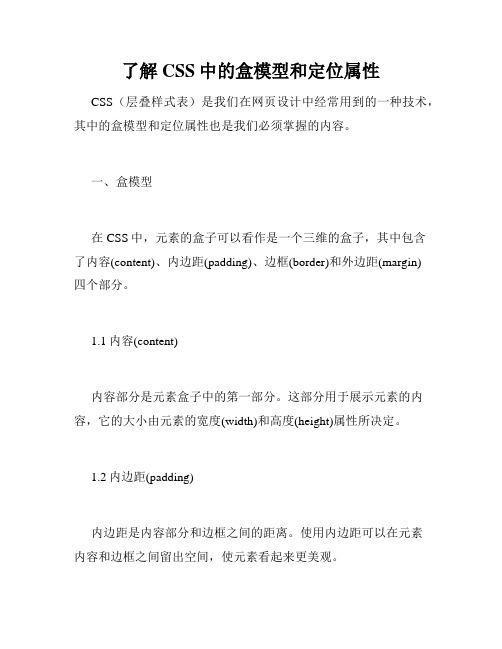 了解 CSS 中的盒模型和定位属性

CSS（层叠样式表）是我们在网页设计中经常用到的一种技术，其中的盒模型和定位属性也是我们必须掌握的内容。

一、盒模型

在 CSS 中，元素的盒子可以看作是一个三维的盒子，其中包含了内容(content)、内边距(padding)、边框(border)和外边距(margin)四个部分。

1.1 内容(content)

内容部分是元素盒子中的第一部分。这部分用于展示元素的内容，它的大小由元素的宽度(width)和高度(height)属性所决定。

1.2 内边距(padding)

内边距是内容部分和边框之间的距离。使用内边距可以在元素内容和边框之间留出空间，使元素看起来更美观。